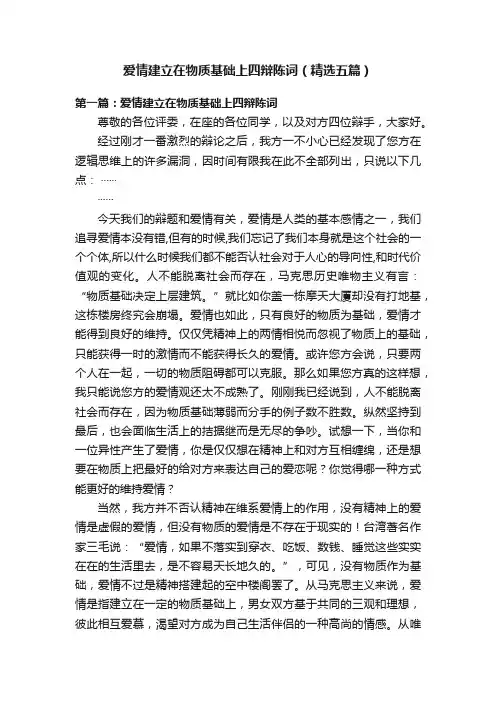 爱情建立在物质基础上四辩陈词（精选五篇）

第一篇：爱情建立在物质基础上四辩陈词

尊敬的各位评委，在座的各位同学，以及对方四位辩手，大家好。

经过刚才一番激烈的辩论之后，我方一不小心已经发现了您方在逻辑思维上的许多漏洞，因时间有限我在此不全部列出，只说以下几点：……

……

今天我们的辩题和爱情有关，爱情是人类的基本感情之一，我们追寻爱情本没有错,但有的时候,我们忘记了我们本身就是这个社会的一个个体,所以什么时候我们都不能否认社会对于人心的导向性,和时代价值观的变化。人不能脱离社会而存在，马克思历史唯物主义有言：“物质基础决定上层建筑。”就比如你盖一栋摩天大厦却没有打地基，这栋楼房终究会崩塌。爱情也如此，只有良好的物质为基础，爱情才能得到良好的维持。仅仅凭精神上的两情相悦而忽视了物质上的基础，只能获得一时的激情而不能获得长久的爱情。或许您方会说，只要两个人在一起，一切的物质阻碍都可以克服。那么如果您方真的这样想，我只能说您方的爱情观还太不成熟了。刚刚我已经说到，人不能脱离社会而存在，因为物质基础薄弱而分手的例子数不胜数。纵然坚持到最后，也会面临生活上的拮据继而是无尽的争吵。试想一下，当你和一位异性产生了爱情，你是仅仅想在精神上和对方互相缠绵，还是想要在物质上把最好的给对方来表达自己的爱恋呢？你觉得哪一种方式能更好的维持爱情？

当然，我方并不否认精神在维系爱情上的作用，没有精神上的爱情是虚假的爱情，但没有物质的爱情是不存在于现实的！台湾著名作家三毛说：“爱情，如果不落实到穿衣、吃饭、数钱、睡觉这些实实在在的生活里去，是不容易天长地久的。”，可见，没有物质作为基础，爱情不过是精神搭建起的空中楼阁罢了。从马克思主义来说，爱情是指建立在一定的物质基础上，男女双方基于共同的三观和理想，彼此相互爱慕，渴望对方成为自己生活伴侣的一种高尚的情感。从唯